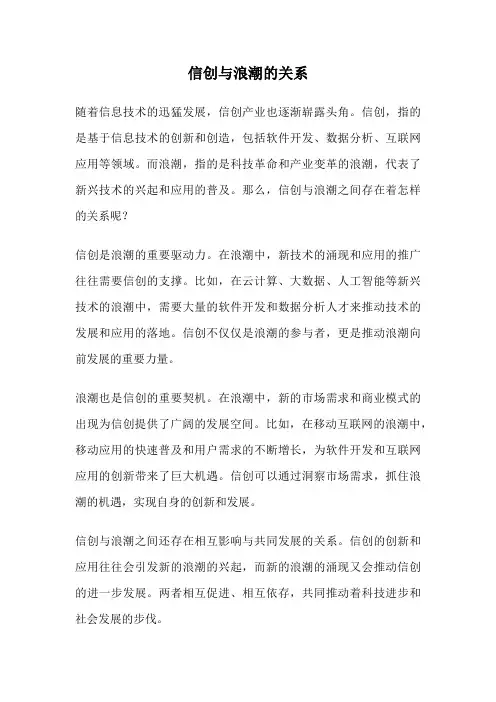 信创与浪潮的关系

随着信息技术的迅猛发展，信创产业也逐渐崭露头角。信创，指的是基于信息技术的创新和创造，包括软件开发、数据分析、互联网应用等领域。而浪潮，指的是科技革命和产业变革的浪潮，代表了新兴技术的兴起和应用的普及。那么，信创与浪潮之间存在着怎样的关系呢？

信创是浪潮的重要驱动力。在浪潮中，新技术的涌现和应用的推广往往需要信创的支撑。比如，在云计算、大数据、人工智能等新兴技术的浪潮中，需要大量的软件开发和数据分析人才来推动技术的发展和应用的落地。信创不仅仅是浪潮的参与者，更是推动浪潮向前发展的重要力量。

浪潮也是信创的重要契机。在浪潮中，新的市场需求和商业模式的出现为信创提供了广阔的发展空间。比如，在移动互联网的浪潮中，移动应用的快速普及和用户需求的不断增长，为软件开发和互联网应用的创新带来了巨大机遇。信创可以通过洞察市场需求，抓住浪潮的机遇，实现自身的创新和发展。

信创与浪潮之间还存在相互影响与共同发展的关系。信创的创新和应用往往会引发新的浪潮的兴起，而新的浪潮的涌现又会推动信创的进一步发展。两者相互促进、相互依存，共同推动着科技进步和社会发展的步伐。